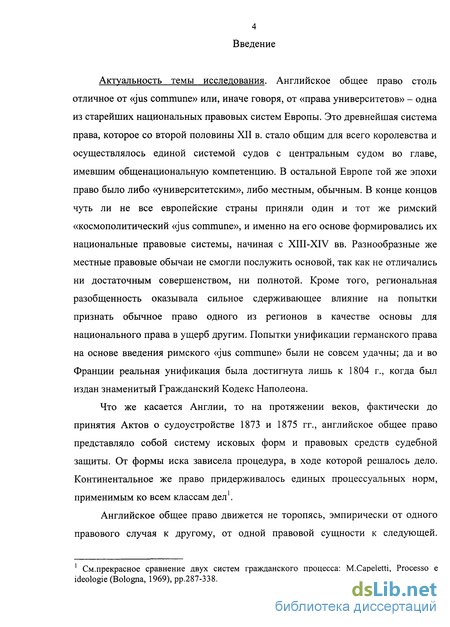 4

Введение

Актуальность темы исследования. Английское общее право столь отличное от «jus commune» или, иначе говоря, от «права университетов» – одна из старейших национальных правовых систем Европы. Это древнейшая система права, которое со второй половины XII в. стало общим для всего королевства и осуществлялось единой системой судов с центральным судом во главе, имевшим общенациональную компетенцию. В остальной Европе той же эпохи право было либо «университетским», либо местным, обычным. В конце концов чуть ли не все европейские страны приняли один и тот же римский «космополитический «jus commune», и именно на его основе формировались их национальные правовые системы, начиная с XIII-XIV вв. Разнообразные же местные правовые обычаи не смогли послужить основой, так как не отличались ни достаточным совершенством, ни полнотой. Кроме того, региональная разобщенность оказывала сильное сдерживающее влияние на попытки признать обычное право одного из регионов в качестве основы для национального права в ущерб другим. Попытки унификации германского права на основе введения римского «jus commune» были не совсем удачны; да и во Франции реальная унификация была достигнута лишь к 1804 г., когда был издан знаменитый Гражданский Кодекс Наполеона.

Что же касается Англии, то на протяжении веков, фактически до принятия Актов о судоустройстве 1873 и 1875 гг., английское общее право представляло собой систему исковых форм и правовых средств судебной защиты. От формы иска зависела процедура, в ходе которой решалось дело. Континентальное же право придерживалось единых процессуальных норм, применимым ко всем классам дел$^1$.

Английское общее право движется не торопясь, эмпирически от одного правового случая к другому, от одной правовой сущности к следующей.

$^1$ См.прекрасное сравнение двух систем гражданского процесса: M.Capeletti, Processo e ideologie (Bologna, 1969), pp.287-338.

dsLib.net
библиотека диссертаций